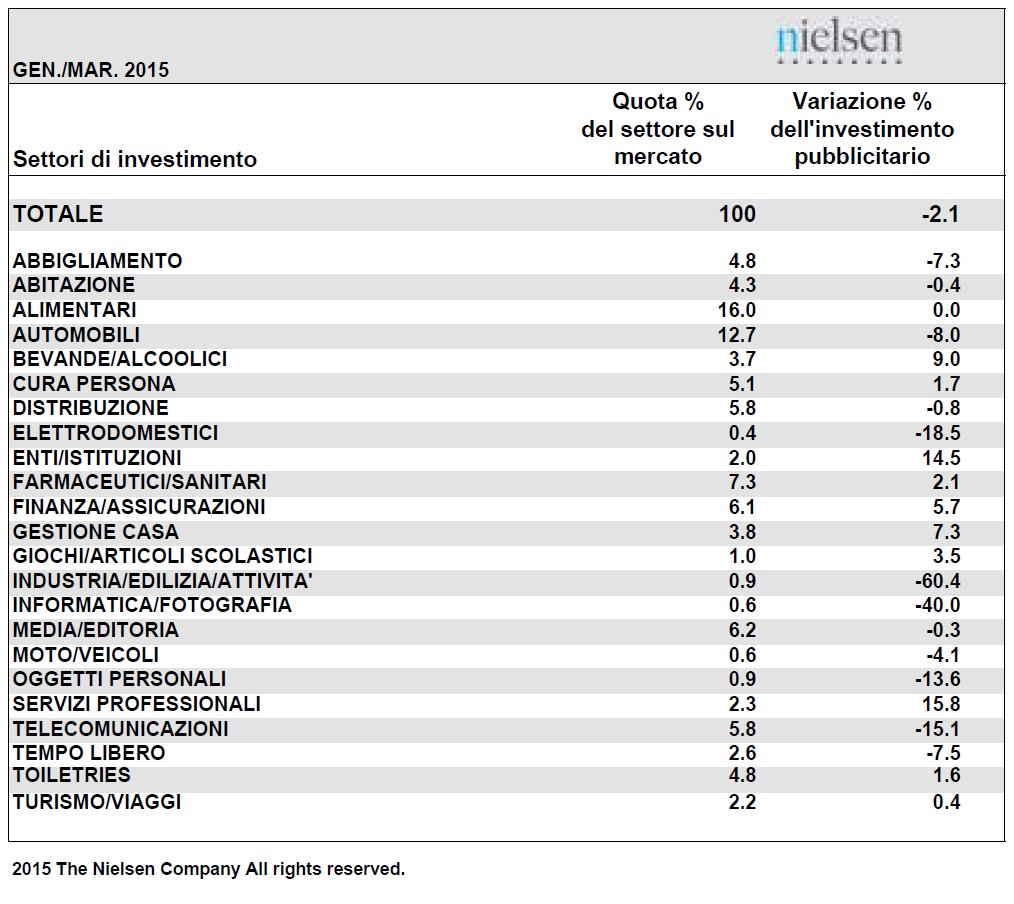 nielsen

GEN./MAR. 2015

| Settori di investimento | Quota % del settore sul mercato | Variazione % dell'investimento pubblicitario |
|---|---|---|
| TOTALE | 100 | -2.1 |
| ABBIGLIAMENTO | 4.8 | -7.3 |
| ABITAZIONE | 4.3 | -0.4 |
| ALIMENTARI | 16.0 | 0.0 |
| AUTOMOBILI | 12.7 | -8.0 |
| BEVANDE/ALCOOLICI | 3.7 | 9.0 |
| CURA PERSONA | 5.1 | 1.7 |
| DISTRIBUZIONE | 5.8 | -0.8 |
| ELETTRODOMESTICI | 0.4 | -18.5 |
| ENTI/ISTITUZIONI | 2.0 | 14.5 |
| FARMACEUTICI/SANITARI | 7.3 | 2.1 |
| FINANZA/ASSICURAZIONI | 6.1 | 5.7 |
| GESTIONE CASA | 3.8 | 7.3 |
| GIOCHI/ARTICOLI SCOLASTICI | 1.0 | 3.5 |
| INDUSTRIA/EDILIZIA/ATTIVITA' | 0.9 | -60.4 |
| INFORMATICA/FOTOGRAFIA | 0.6 | -40.0 |
| MEDIA/EDITORIA | 6.2 | -0.3 |
| MOTO/VEICOLI | 0.6 | -4.1 |
| OGGETTI PERSONALI | 0.9 | -13.6 |
| SERVIZI PROFESSIONALI | 2.3 | 15.8 |
| TELECOMUNICAZIONI | 5.8 | -15.1 |
| TEMPO LIBERO | 2.6 | -7.5 |
| TOILETRIES | 4.8 | 1.6 |
| TURISMO/VIAGGI | 2.2 | 0.4 |

2015 The Nielsen Company All rights reserved.